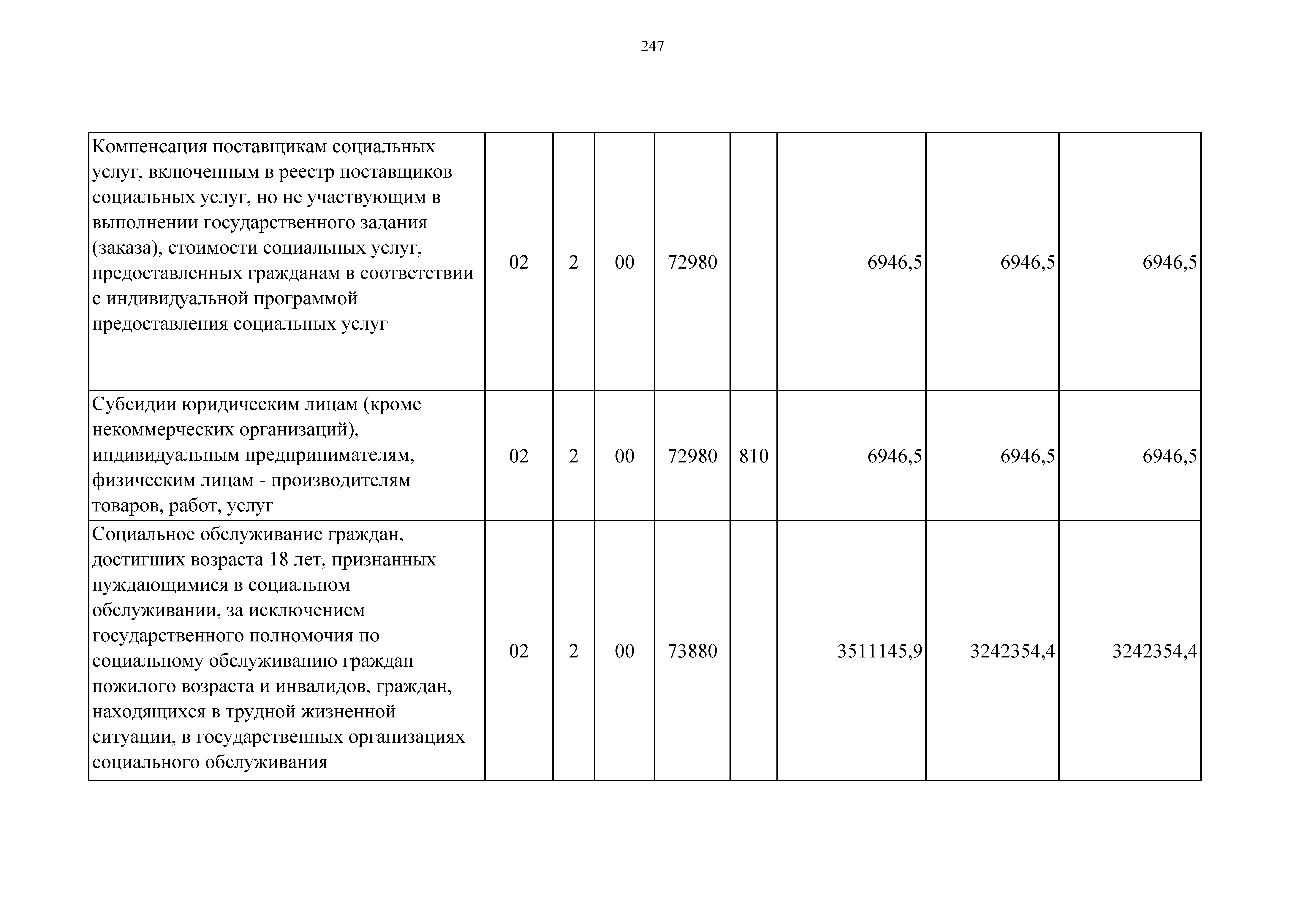 247

| | | | | | | | | |
|---|---|---|---|---|---|---|---|---|
| Компенсация поставщикам социальных услуг, включенным в реестр поставщиков социальных услуг, но не участвующим в выполнении государственного задания (заказа), стоимости социальных услуг, предоставленных гражданам в соответствии с индивидуальной программой предоставления социальных услуг | 02 | 2 | 00 | 72980 | | 6946,5 | 6946,5 | 6946,5 |
| Субсидии юридическим лицам (кроме некоммерческих организаций), индивидуальным предпринимателям, физическим лицам - производителям товаров, работ, услуг | 02 | 2 | 00 | 72980 | 810 | 6946,5 | 6946,5 | 6946,5 |
| Социальное обслуживание граждан, достигших возраста 18 лет, признанных нуждающимися в социальном обслуживании, за исключением государственного полномочия по социальному обслуживанию граждан пожилого возраста и инвалидов, граждан, находящихся в трудной жизненной ситуации, в государственных организациях социального обслуживания | 02 | 2 | 00 | 73880 | | 3511145,9 | 3242354,4 | 3242354,4 |